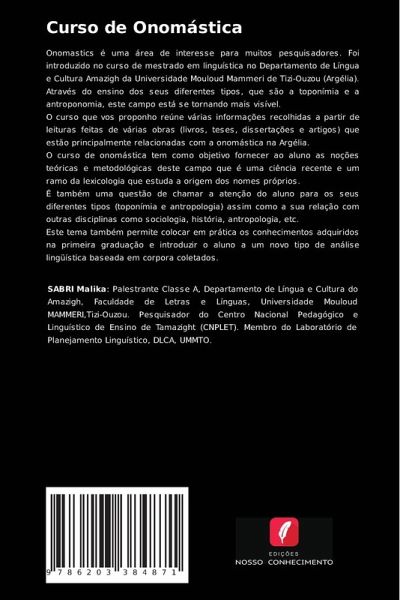 Curso de Onomástica

Onomastics é uma área de interesse para muitos pesquisadores. Foi introduzido no curso de mestrado em linguística no Departamento de Língua e Cultura Amazigh da Universidade Mouloud Mammeri de Tizi-Ouzou (Argélia). Através do ensino dos seus diferentes tipos, que são a toponímia e a antroponomia, este campo está se tornando mais visível.
O curso que vos proponho reúne várias informações recolhidas a partir de leituras feitas de várias obras (livros, teses, dissertações e artigos) que estão principalmente relacionadas com a onomástica na Argélia.
O curso de onomástica tem como objetivo fornecer ao aluno as noções teóricas e metodológicas deste campo que é uma ciência recente e um ramo da lexicologia que estuda a origem dos nomes próprios.
É também uma questão de chamar a atenção do aluno para os seus diferentes tipos (toponímia e antropologia) assim como a sua relação com outras disciplinas como sociologia, história, antropologia, etc.
Este tema também permite colocar em prática os conhecimentos adquiridos na primeira graduação e introduzir o aluno a um novo tipo de análise lingüística baseada em corpora coletados.

SABRI Malika: Palestrante Classe A, Departamento de Língua e Cultura do Amazigh, Faculdade de Letras e Línguas, Universidade Mouloud MAMMERI,Tizi-Ouzou. Pesquisador do Centro Nacional Pedagógico e Linguístico de Ensino de Tamazight (CNPLET). Membro do Laboratório de Planejamento Linguístico, DLCA, UMMTO.

9 786203 384871

EDIÇÕES
NOSSO CONHECIMENTO